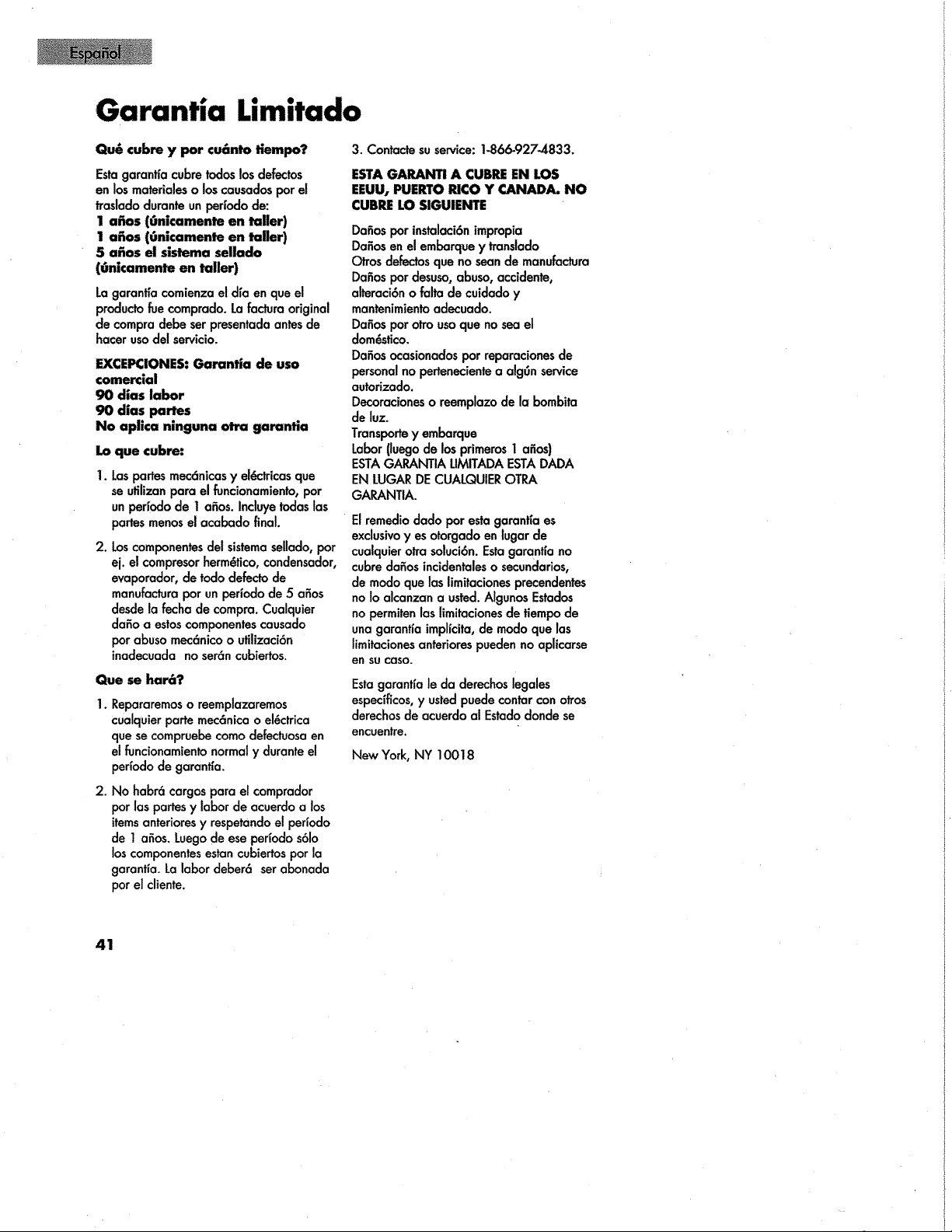 Español

Garantía Limitado

Qué cubre y por cuánto tiempo?

Esta garantía cubre todos los defectos en los materiales o los causados por el traslado durante un período de:

1 años (únicamente en taller)
1 años (únicamente en taller)
5 años el sistema sellado (únicamente en taller)

La garantía comienza el día en que el producto fue comprado. La factura original de compra debe ser presentada antes de hacer uso del servicio.

EXCEPCIONES: Garantía de uso comercial
90 días labor
90 días partes
No aplica ninguna otra garantia

Lo que cubre:

1. Las partes mecánicas y eléctricas que se utilizan para el funcionamiento, por un período de 1 años. Incluye todas las partes menos el acabado final.

2. Los componentes del sistema sellado, por ej. el compresor hermético, condensador, evaporador, de todo defecto de manufactura por un período de 5 años desde la fecha de compra. Cualquier daño a estos componentes causado por abuso mecánico o utilización inadecuada no serán cubiertos.

Que se hará?

1. Repararemos o reemplazaremos cualquier parte mecánica o eléctrica que se compruebe como defectuosa en el funcionamiento normal y durante el período de garantía.

2. No habrá cargos para el comprador por las partes y labor de acuerdo a los items anteriores y respetando el período de 1 años. Luego de ese período sólo los componentes estan cubiertos por la garantía. La labor deberá ser abonada por el cliente.

3. Contacte su service: 1-866-927-4833.

ESTA GARANTI A CUBRE EN LOS EEUU, PUERTO RICO Y CANADA. NO CUBRE LO SIGUIENTE

Daños por instalación impropia
Daños en el embarque y translado
Otros defectos que no sean de manufactura
Daños por desuso, abuso, accidente, alteración o falta de cuidado y mantenimiento adecuado.
Daños por otro uso que no sea el doméstico.
Daños ocasionados por reparaciones de personal no perteneciente a algún service autorizado.
Decoraciones o reemplazo de la bombita de luz.
Transporte y embarque
Labor (luego de los primeros 1 años)
ESTA GARANTIA LIMITADA ESTA DADA EN LUGAR DE CUALQUIER OTRA GARANTIA.

El remedio dado por esta garantía es exclusivo y es otorgado en lugar de cualquier otra solución. Esta garantía no cubre daños incidentales o secundarios, de modo que las limitaciones precendentes no lo alcanzan a usted. Algunos Estados no permiten las limitaciones de tiempo de una garantía implícita, de modo que las limitaciones anteriores pueden no aplicarse en su caso.

Esta garantía le da derechos legales específicos, y usted puede contar con otros derechos de acuerdo al Estado donde se encuentre.

New York, NY 10018

41